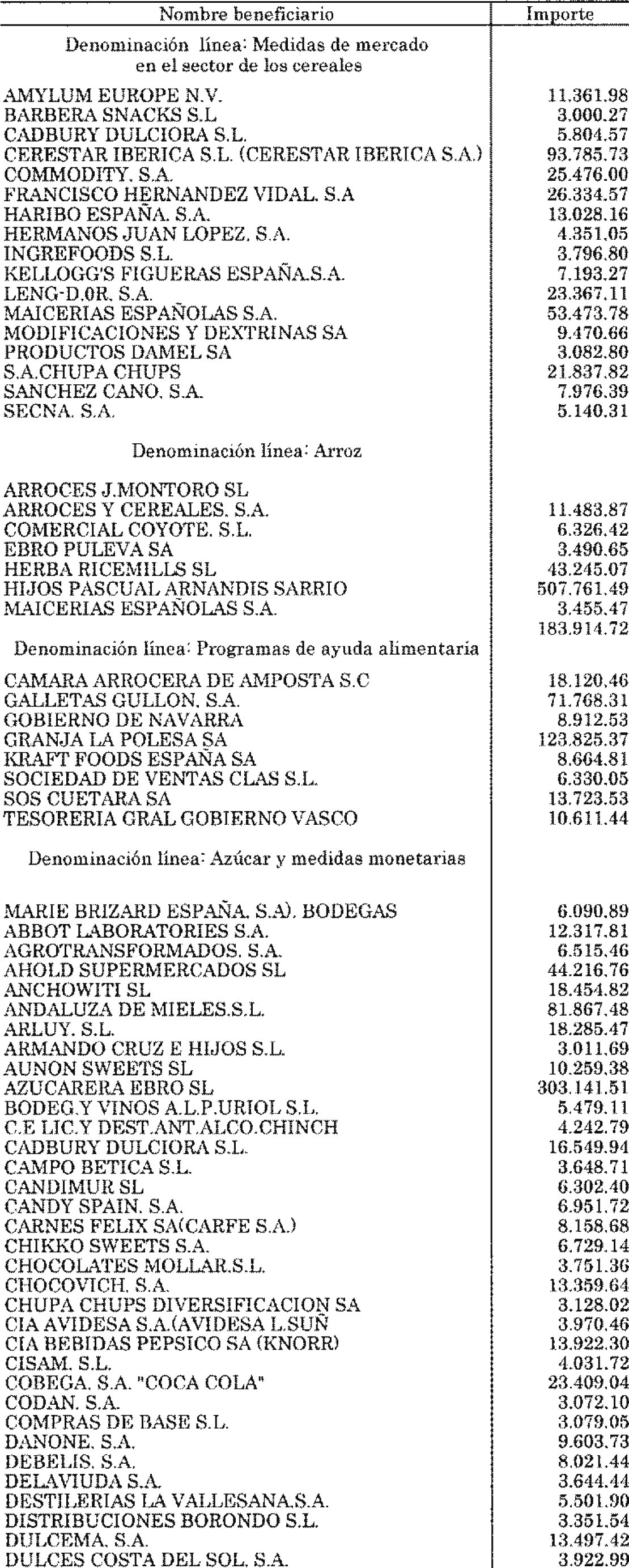 | Nombre beneficiario | Importe |
|---|---|
| Denominación línea: Medidas de mercado en el sector de los cereales | |
| AMYLUM EUROPE N.V. | 11.361.98 |
| BARBERA SNACKS S.L | 3.000.27 |
| CADBURY DULCIORA S.L. | 5.804.57 |
| CERESTAR IBERICA S.L. (CERESTAR IBERICA S.A.) | 93.785.73 |
| COMMODITY. S.A. | 25.476.00 |
| FRANCISCO HERNANDEZ VIDAL. S.A | 26.334.57 |
| HARIBO ESPAÑA. S.A. | 13.028.16 |
| HERMANOS JUAN LOPEZ. S.A. | 4.351.05 |
| INGREFOODS S.L. | 3.796.80 |
| KELLOGG'S FIGUERAS ESPAÑA.S.A. | 7.193.27 |
| LENG-D.0R. S.A. | 23.367.11 |
| MAICERIAS ESPAÑOLAS S.A. | 53.473.78 |
| MODIFICACIONES Y DEXTRINAS SA | 9.470.66 |
| PRODUCTOS DAMEL SA | 3.082.80 |
| S.A.CHUPA CHUPS | 21.837.82 |
| SANCHEZ CANO. S.A. | 7.976.39 |
| SECNA. S.A. | 5.140.31 |
| Denominación línea: Arroz | |
| ARROCES J.MONTORO SL | |
| ARROCES Y CEREALES. S.A. | 11.483.87 |
| COMERCIAL COYOTE. S.L. | 6.326.42 |
| EBRO PULEVA SA | 3.490.65 |
| HERBA RICEMILLS SL | 43.245.07 |
| HIJOS PASCUAL ARNANDIS SARRIO | 507.761.49 |
| MAICERIAS ESPAÑOLAS S.A. | 3.455.47 |
| | 183.914.72 |
| Denominación línea: Programas de ayuda alimentaria | |
| CAMARA ARROCERA DE AMPOSTA S.C | 18.120.46 |
| GALLETAS GULLON. S.A. | 71.768.31 |
| GOBIERNO DE NAVARRA | 8.912.53 |
| GRANJA LA POLESA SA | 123.825.37 |
| KRAFT FOODS ESPAÑA SA | 8.664.81 |
| SOCIEDAD DE VENTAS CLAS S.L. | 6.330.05 |
| SOS CUETARA SA | 13.723.53 |
| TESORERIA GRAL GOBIERNO VASCO | 10.611.44 |
| Denominación línea: Azúcar y medidas monetarias | |
| MARIE BRIZARD ESPAÑA. S.A). BODEGAS | 6.090.89 |
| ABBOT LABORATORIES S.A. | 12.317.81 |
| AGROTRANSFORMADOS. S.A. | 6.515.46 |
| AHOLD SUPERMERCADOS SL | 44.216.76 |
| ANCHOWITI SL | 18.454.82 |
| ANDALUZA DE MIELES.S.L. | 81.867.48 |
| ARLUY. S.L. | 18.285.47 |
| ARMANDO CRUZ E HIJOS S.L. | 3.011.69 |
| AUNON SWEETS SL | 10.259.38 |
| AZUCARERA EBRO SL | 303.141.51 |
| BODEG.Y VINOS A.L.P.URIOL S.L. | 5.479.11 |
| C.E LIC.Y DEST.ANT.ALCO.CHINCH | 4.242.79 |
| CADBURY DULCIORA S.L. | 16.549.94 |
| CAMPO BETICA S.L. | 3.648.71 |
| CANDIMUR SL | 6.302.40 |
| CANDY SPAIN. S.A. | 6.951.72 |
| CARNES FELIX SA(CARFE S.A.) | 8.158.68 |
| CHIKKO SWEETS S.A. | 6.729.14 |
| CHOCOLATES MOLLAR.S.L. | 3.751.36 |
| CHOCOVICH. S.A. | 13.359.64 |
| CHUPA CHUPS DIVERSIFICACION SA | 3.128.02 |
| CIA AVIDESA S.A.(AVIDESA L.SUÑ | 3.970.46 |
| CIA BEBIDAS PEPSICO SA (KNORR) | 13.922.30 |
| CISAM. S.L. | 4.031.72 |
| COBEGA. S.A. "COCA COLA" | 23.409.04 |
| CODAN. S.A. | 3.072.10 |
| COMPRAS DE BASE S.L. | 3.079.05 |
| DANONE. S.A. | 9.603.73 |
| DEBELIS. S.A. | 8.021.44 |
| DELAVIUDA S.A. | 3.644.44 |
| DESTILERIAS LA VALLESANA.S.A. | 5.501.90 |
| DISTRIBUCIONES BORONDO S.L. | 3.351.54 |
| DULCEMA. S.A. | 13.497.42 |
| DULCES COSTA DEL SOL. S.A. | 3.922.99 |